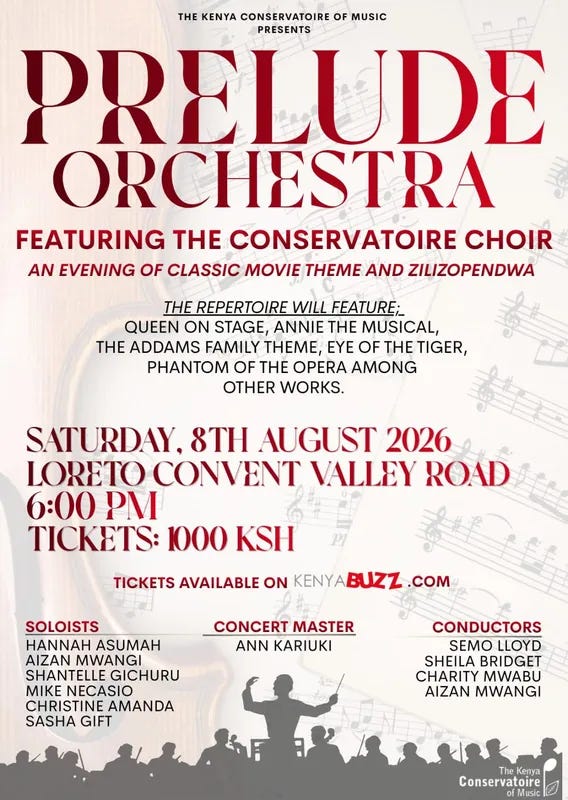 THE KENYA CONSERVATOIRE OF MUSIC
PRESENTS

PRELUDE
ORCHESTRA

FEATURING THE CONSERVATOIRE CHOIR

AN EVENING OF CLASSIC MOVIE THEME AND ZILIZOPENDWA

THE REPERTOIRE WILL FEATURE;
QUEEN ON STAGE, ANNIE THE MUSICAL, THE ADDAMS FAMILY THEME, EYE OF THE TIGER, PHANTOM OF THE OPERA AMONG OTHER WORKS.

SATURDAY, 8TH AUGUST 2026
LORETO CONVENT VALLEY ROAD
6:00 PM
TICKETS: 1000 KSH

TICKETS AVAILABLE ON KENYABUZZ.COM

SOLOISTS
HANNAH ASUMAH
AIZAN MWANGI
SHANTELLE GICHURU
MIKE NECASIO
CHRISTINE AMANDA
SASHA GIFT

CONCERT MASTER
ANN KARIUKI

CONDUCTORS
SEMO LLOYD
SHEILA BRIDGET
CHARITY MWABU
AIZAN MWANGI

The Kenya
Conservatoire
of Music